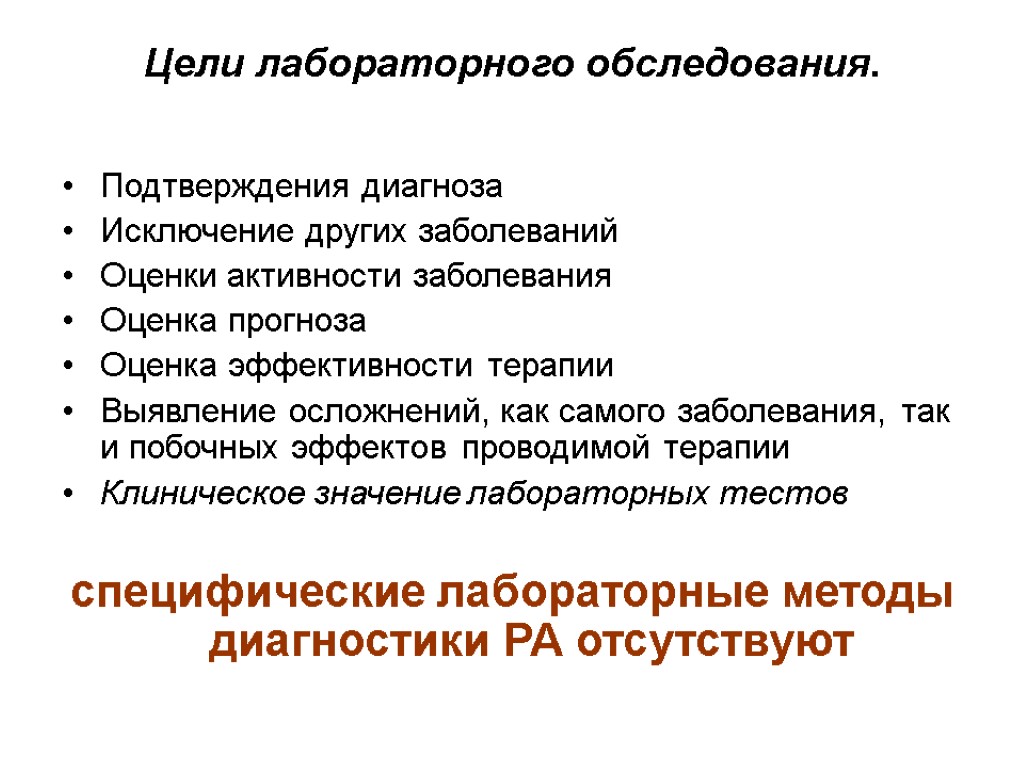 Цели лабораторного обследования.

• Подтверждения диагноза
• Исключение других заболеваний
• Оценки активности заболевания
• Оценка прогноза
• Оценка эффективности терапии
• Выявление осложнений, как самого заболевания, так и побочных эффектов проводимой терапии
• Клиническое значение лабораторных тестов

специфические лабораторные методы диагностики РА отсутствуют